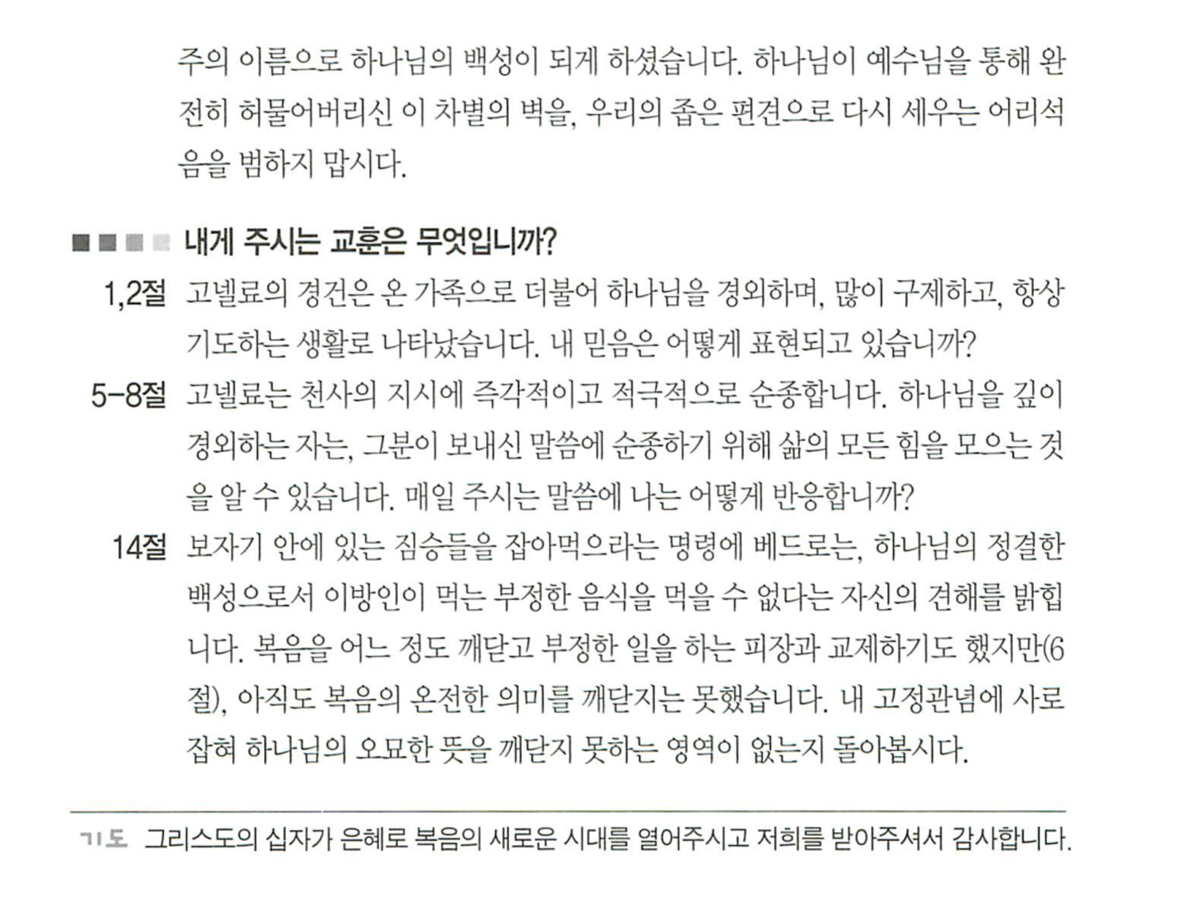 주의 이름으로 하나님의 백성이 되게 하셨습니다. 하나님이 예수님을 통해 완전히 허물어버리신 이 차별의 벽을, 우리의 좁은 편견으로 다시 세우는 어리석음을 범하지 맙시다.

내게 주시는 교훈은 무엇입니까?

1,2절 고넬료의 경건은 온 가족으로 더불어 하나님을 경외하며, 많이 구제하고, 항상 기도하는 생활로 나타났습니다. 내 믿음은 어떻게 표현되고 있습니까?

5-8절 고넬료는 천사의 지시에 즉각적이고 적극적으로 순종합니다. 하나님을 깊이 경외하는 자는, 그분이 보내신 말씀에 순종하기 위해 삶의 모든 힘을 모으는 것을 알 수 있습니다. 매일 주시는 말씀에 나는 어떻게 반응합니까?

14절 보자기 안에 있는 짐승들을 잡아먹으라는 명령에 베드로는, 하나님의 정결한 백성으로서 이방인이 먹는 부정한 음식을 먹을 수 없다는 자신의 견해를 밝힙니다. 복음을 어느 정도 깨닫고 부정한 일을 하는 피장과 교제하기도 했지만(6절), 아직도 복음의 온전한 의미를 깨닫지는 못했습니다. 내 고정관념에 사로잡혀 하나님의 오묘한 뜻을 깨닫지 못하는 영역이 없는지 돌아봅시다.

기도 그리스도의 십자가 은혜로 복음의 새로운 시대를 열어주시고 저희를 받아주셔서 감사합니다.